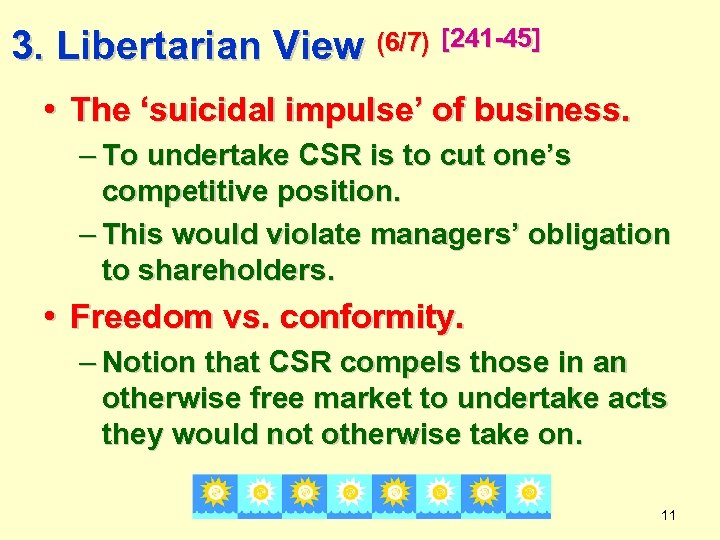 3. Libertarian View (6/7) [241-45]

• The ‘suicidal impulse’ of business.
– To undertake CSR is to cut one’s competitive position.
– This would violate managers’ obligation to shareholders.

• Freedom vs. conformity.
– Notion that CSR compels those in an otherwise free market to undertake acts they would not otherwise take on.

11